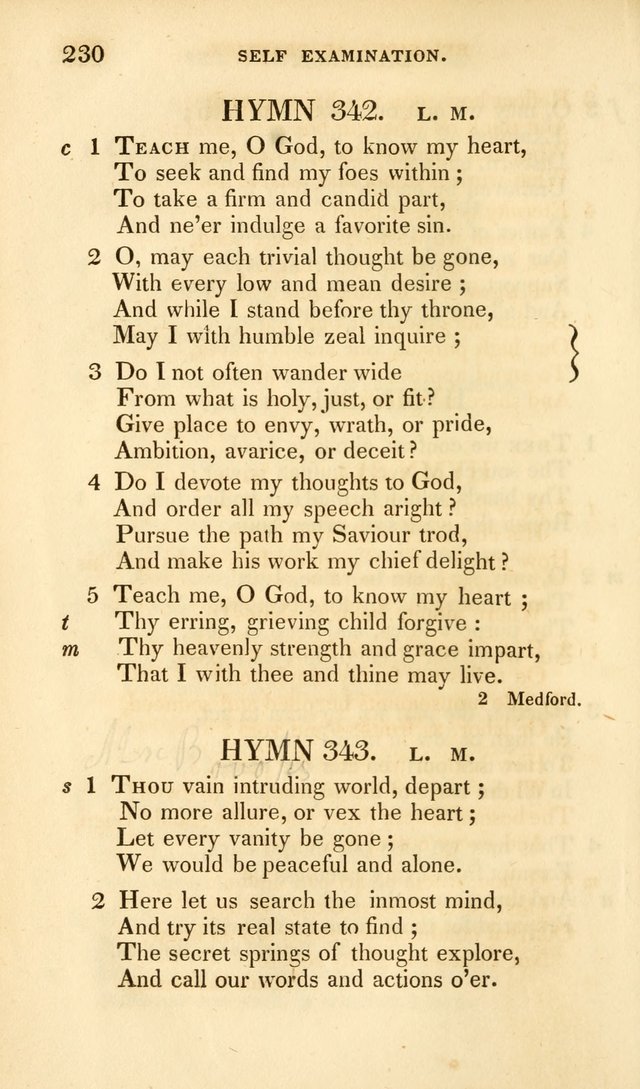 230 SELF EXAMINATION.

HYMN 342. L. M.

c 1 Teach me, O God, to know my heart,
To seek and find my foes within;
To take a firm and candid part,
And ne'er indulge a favorite sin.

2 O, may each trivial thought be gone,
With every low and mean desire;
And while I stand before thy throne,
May I with humble zeal inquire;

3 Do I not often wander wide
From what is holy, just, or fit?
Give place to envy, wrath, or pride,
Ambition, avarice, or deceit?

4 Do I devote my thoughts to God,
And order all my speech aright?
Pursue the path my Saviour trod,
And make his work my chief delight?

5 Teach me, O God, to know my heart;
t Thy erring, grieving child forgive:
m Thy heavenly strength and grace impart,
That I with thee and thine may live.

2 Medford.

HYMN 343. L. M.

s 1 Thou vain intruding world, depart;
No more allure, or vex the heart;
Let every vanity be gone;
We would be peaceful and alone.

2 Here let us search the inmost mind,
And try its real state to find;
The secret springs of thought explore,
And call our words and actions o'er.